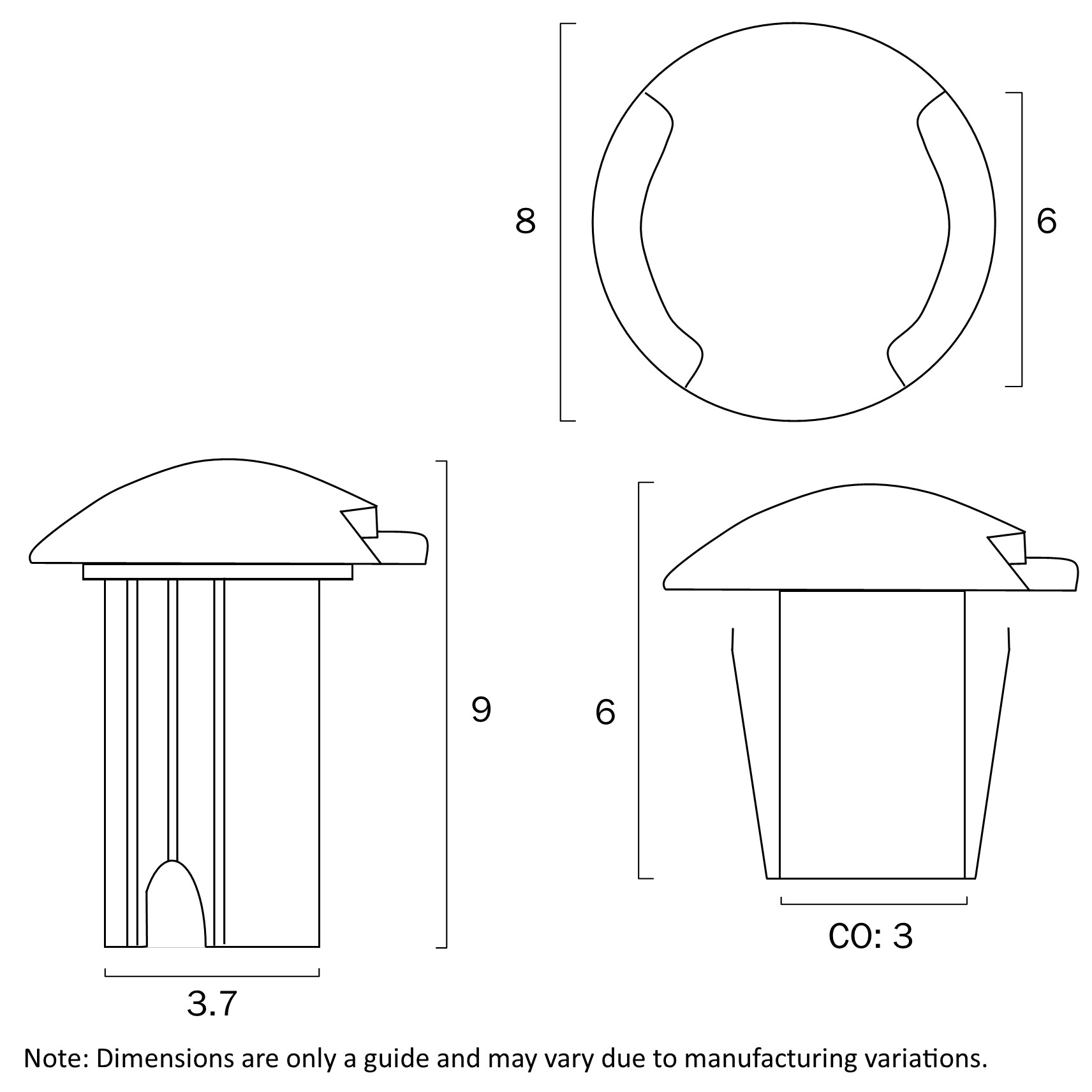 8

6

9

6

3.7

CO: 3

Note: Dimensions are only a guide and may vary due to manufacturing variations.